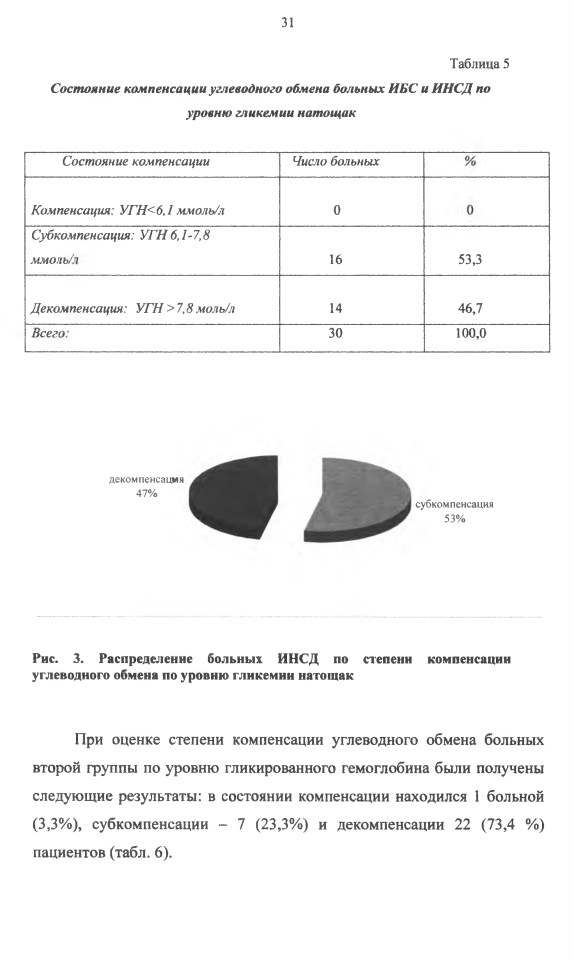 31

Таблица 5

Состояние компенсации углеводного обмена больных ИБС и ИНСД по уровню гликемии натощак

| Состояние компенсации | Число больных | % |
|---|---|---|
| Компенсация: УГН<6,1 ммоль/л | 0 | 0 |
| Субкомпенсация: УГН 6,1-7,8 ммоль/л | 16 | 53,3 |
| Декомпенсация: УГН >7,8 моль/л | 14 | 46,7 |
| Всего: | 30 | 100,0 |

декомпенсация 47%

субкомпенсация 53%

Рис. 3. Распределение больных ИНСД по степени компенсации углеводного обмена по уровню гликемии натощак

При оценке степени компенсации углеводного обмена больных второй группы по уровню гликированного гемоглобина были получены следующие результаты: в состоянии компенсации находился 1 больной (3,3%), субкомпенсации – 7 (23,3%) и декомпенсации 22 (73,4 %) пациентов (табл. 6).